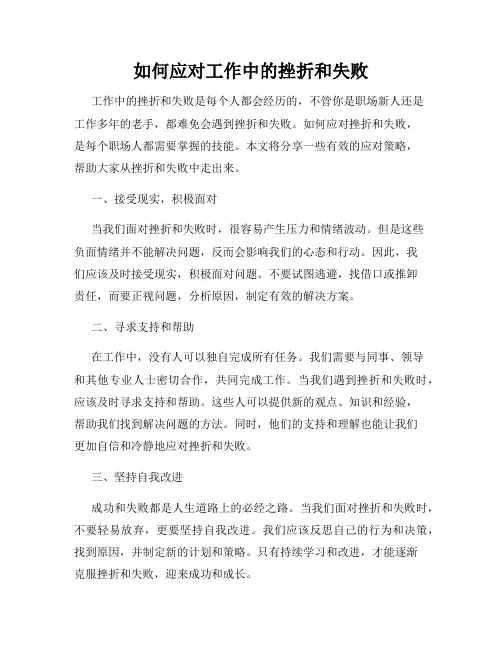 如何应对工作中的挫折和失败

工作中的挫折和失败是每个人都会经历的，不管你是职场新人还是工作多年的老手，都难免会遇到挫折和失败。如何应对挫折和失败，是每个职场人都需要掌握的技能。本文将分享一些有效的应对策略，帮助大家从挫折和失败中走出来。

一、接受现实，积极面对

当我们面对挫折和失败时，很容易产生压力和情绪波动。但是这些负面情绪并不能解决问题，反而会影响我们的心态和行动。因此，我们应该及时接受现实，积极面对问题。不要试图逃避，找借口或推卸责任，而要正视问题，分析原因，制定有效的解决方案。

二、寻求支持和帮助

在工作中，没有人可以独自完成所有任务。我们需要与同事、领导和其他专业人士密切合作，共同完成工作。当我们遇到挫折和失败时，应该及时寻求支持和帮助。这些人可以提供新的观点、知识和经验，帮助我们找到解决问题的方法。同时，他们的支持和理解也能让我们更加自信和冷静地应对挫折和失败。

三、坚持自我改进

成功和失败都是人生道路上的必经之路。当我们面对挫折和失败时，不要轻易放弃，更要坚持自我改进。我们应该反思自己的行为和决策，找到原因，并制定新的计划和策略。只有持续学习和改进，才能逐渐克服挫折和失败，迎来成功和成长。